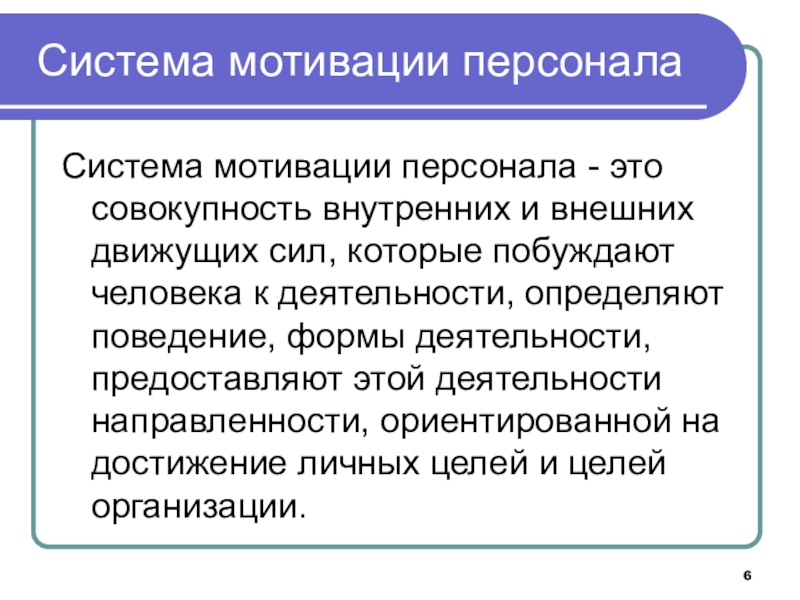 Система мотивации персонала

Система мотивации персонала - это совокупность внутренних и внешних движущих сил, которые побуждают человека к деятельности, определяют поведение, формы деятельности, предоставляют этой деятельности направленности, ориентированной на достижение личных целей и целей организации.

6